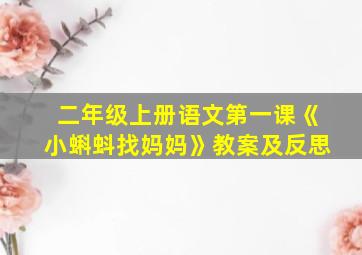 二年级上册语文第一课《小蝌蚪找妈妈》教案及反思